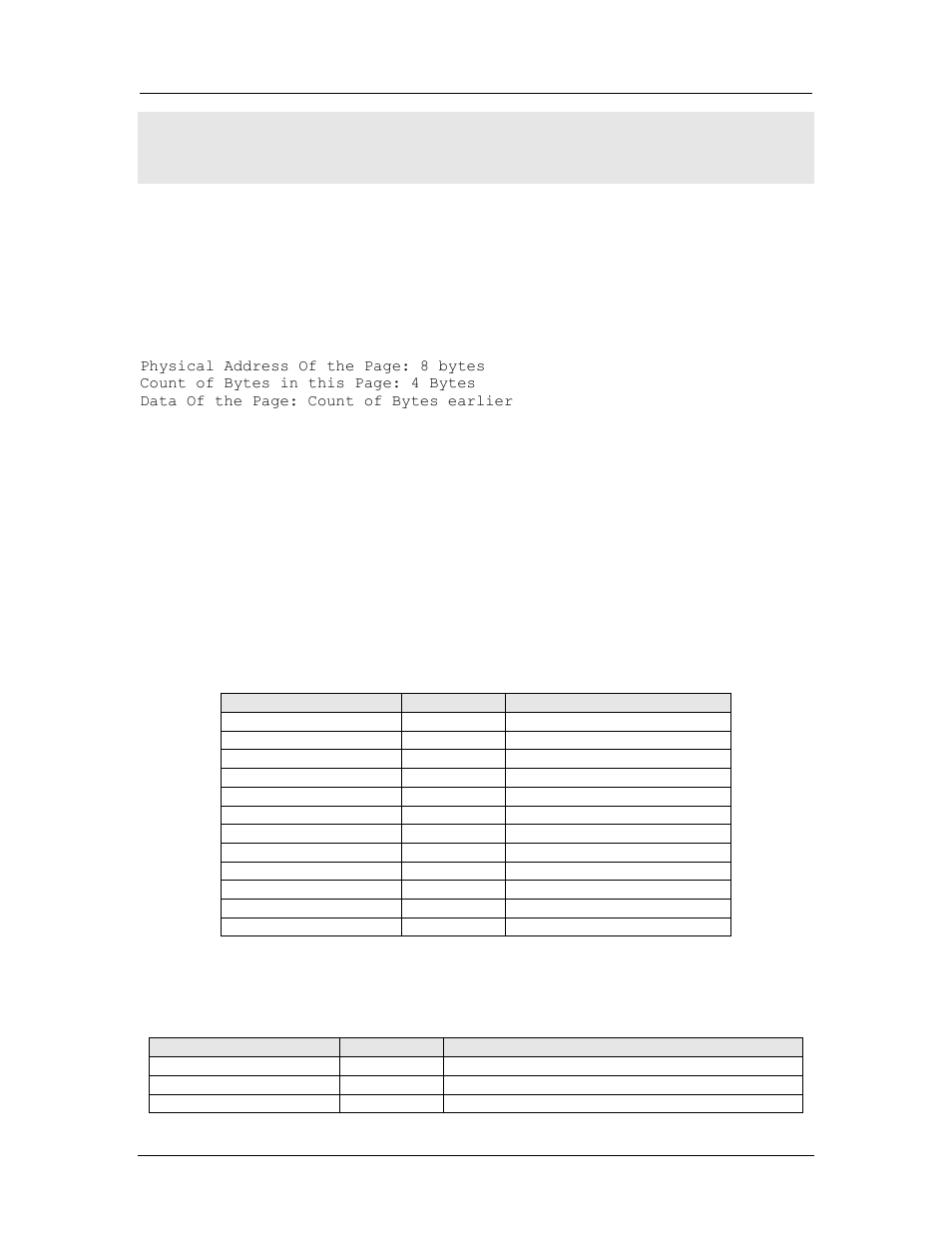 Physical Address Of the Page: 8 bytes
Count of Bytes in this Page: 4 Bytes
Data Of the Page: Count of Bytes earlier